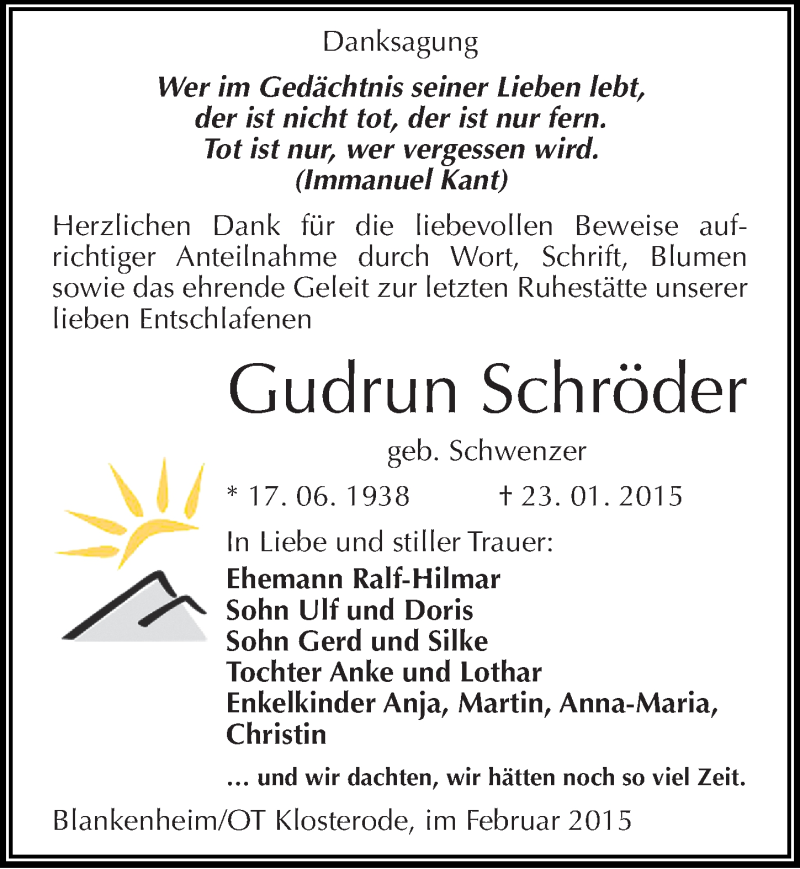 Danksagung

Wer im Gedächtnis seiner Lieben lebt,
der ist nicht tot, der ist nur fern.
Tot ist nur, wer vergessen wird.
(Immanuel Kant)

Herzlichen Dank für die liebevollen Beweise aufrichtiger Anteilnahme durch Wort, Schrift, Blumen sowie das ehrende Geleit zur letzten Ruhestätte unserer lieben Entschlafenen

Gudrun Schröder

geb. Schwenzer

* 17. 06. 1938 † 23. 01. 2015

In Liebe und stiller Trauer:

Ehemann Ralf-Hilmar
Sohn Ulf und Doris
Sohn Gerd und Silke
Tochter Anke und Lothar
Enkelkinder Anja, Martin, Anna-Maria, Christin

... und wir dachten, wir hätten noch so viel Zeit.

Blankenheim/OT Klosterode, im Februar 2015